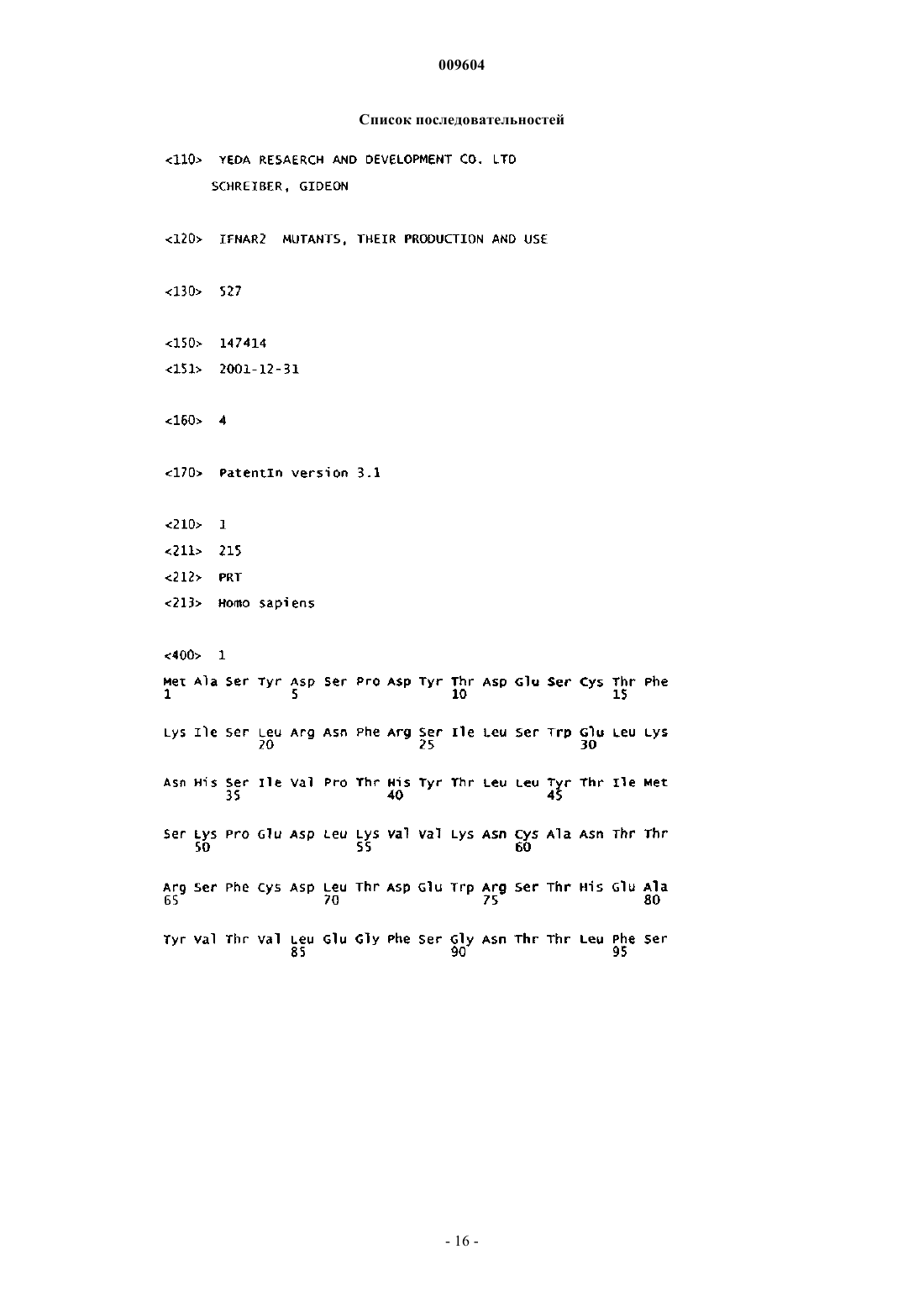 009604

Список последовательностей

<110> YEDA RESAERCH AND DEVELOPMENT CO. LTD
SCHREIBER, GIDEON

<120> IFNAR2 MUTANTS, THEIR PRODUCTION AND USE

<130> 527

<150> 147414
<151> 2001-12-31

<160> 4

<170> PatentIn version 3.1

<210> 1
<211> 215
<212> PRT
<213> Homo sapiens

<400> 1

Met Ala Ser Tyr Asp Ser Pro Asp Tyr Thr Asp Glu Ser Cys Thr Phe
1 5 10 15

Lys Ile Ser Leu Arg Asn Phe Arg Ser Ile Leu Ser Trp Glu Leu Lys
20 25 30

Asn His Ser Ile Val Pro Thr His Tyr Thr Leu Leu Tyr Thr Ile Met
35 40 45

Ser Lys Pro Glu Asp Leu Lys Val Val Lys Asn Cys Ala Asn Thr Thr
50 55 60

Arg Ser Phe Cys Asp Leu Thr Asp Glu Trp Arg Ser Thr His Glu Ala
65 70 75 80

Tyr Val Thr Val Leu Glu Gly Phe Ser Gly Asn Thr Thr Leu Phe Ser
85 90 95

- 16 -